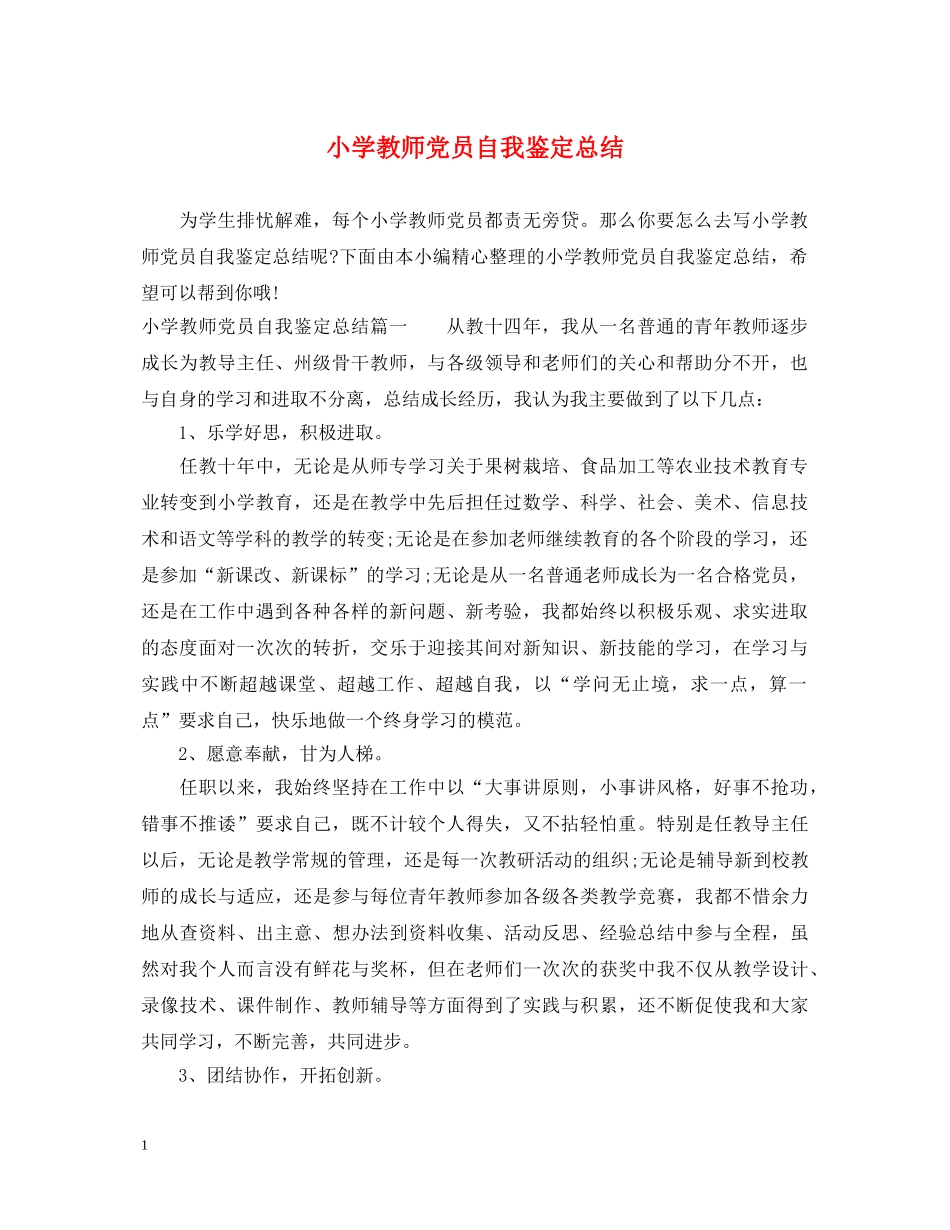 小学教师党员自我鉴定总结

为学生排忧解难，每个小学教师党员都责无旁贷。那么你要怎么去写小学教师党员自我鉴定总结呢?下面由本小编精心整理的小学教师党员自我鉴定总结，希望可以帮到你哦!

小学教师党员自我鉴定总结篇一　　从教十四年，我从一名普通的青年教师逐步成长为教导主任、州级骨干教师，与各级领导和老师们的关心和帮助分不开，也与自身的学习和进取不分离，总结成长经历，我认为我主要做到了以下几点：

1、乐学好思，积极进取。

任教十年中，无论是从师专学习关于果树栽培、食品加工等农业技术教育专业转变到小学教育，还是在教学中先后担任过数学、科学、社会、美术、信息技术和语文等学科的教学的转变;无论是在参加老师继续教育的各个阶段的学习，还是参加“新课改、新课标”的学习;无论是从一名普通老师成长为一名合格党员，还是在工作中遇到各种各样的新问题、新考验，我都始终以积极乐观、求实进取的态度面对一次次的转折，交乐于迎接其间对新知识、新技能的学习，在学习与实践中不断超越课堂、超越工作、超越自我，以“学问无止境，求一点，算一点”要求自己，快乐地做一个终身学习的模范。

2、愿意奉献，甘为人梯。

任职以来，我始终坚持在工作中以“大事讲原则，小事讲风格，好事不抢功，错事不推诿”要求自己，既不计较个人得失，又不拈轻怕重。特别是任教导主任以后，无论是教学常规的管理，还是每一次教研活动的组织;无论是辅导新到校教师的成长与适应，还是参与每位青年教师参加各级各类教学竞赛，我都不惜余力地从查资料、出主意、想办法到资料收集、活动反思、经验总结中参与全程，虽然对我个人而言没有鲜花与奖杯，但在老师们一次次的获奖中我不仅从教学设计、录像技术、课件制作、教师辅导等方面得到了实践与积累，还不断促使我和大家共同学习，不断完善，共同进步。

3、团结协作，开拓创新。

1